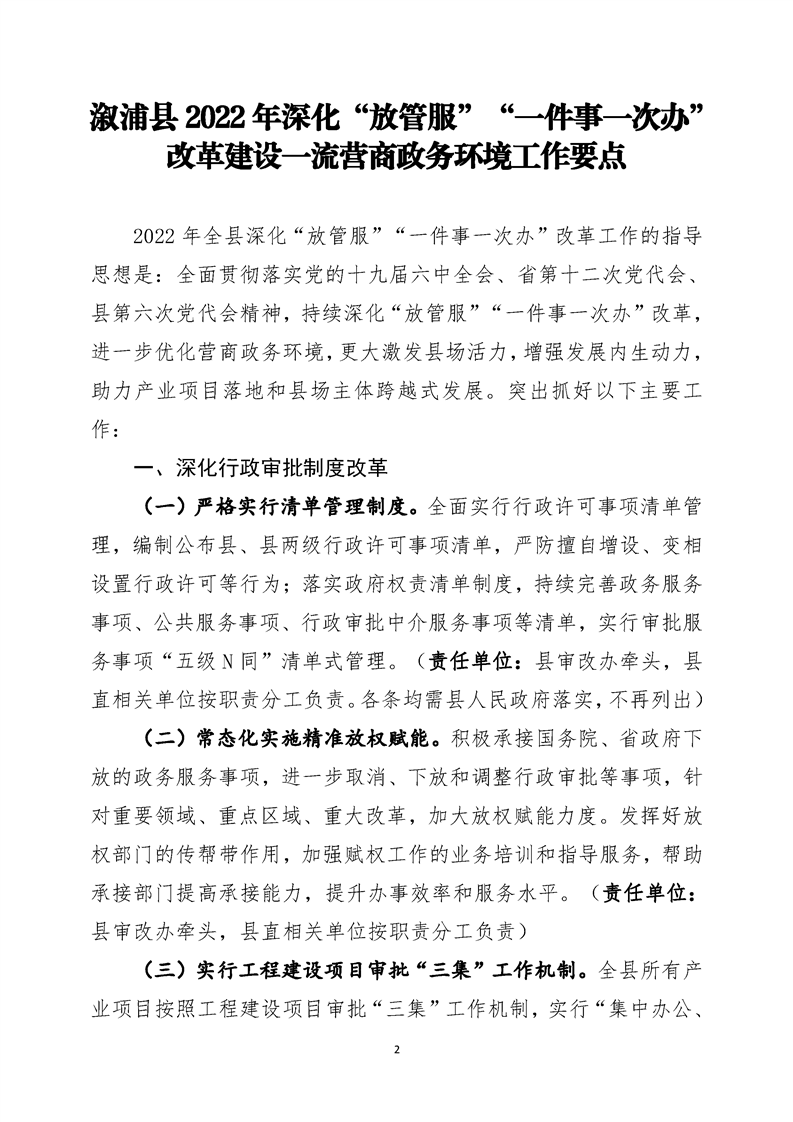 溆浦县2022年深化“放管服”“一件事一次办”改革建设一流营商政务环境工作要点

2022年全县深化“放管服”“一件事一次办”改革工作的指导思想是：全面贯彻落实党的十九届六中全会、省第十二次党代会、县第六次党代会精神，持续深化“放管服”“一件事一次办”改革，进一步优化营商政务环境，更大激发县场活力，增强发展内生动力，助力产业项目落地和县场主体跨越式发展。突出抓好以下主要工作：

一、深化行政审批制度改革

（一）严格实行清单管理制度。全面实行行政许可事项清单管理，编制公布县、县两级行政许可事项清单，严防擅自增设、变相设置行政许可等行为；落实政府权责清单制度，持续完善政务服务事项、公共服务事项、行政审批中介服务事项等清单，实行审批服务事项“五级N同”清单式管理。（责任单位：县审改办牵头，县直相关单位按职责分工负责。各条均需县人民政府落实，不再列出）

（二）常态化实施精准放权赋能。积极承接国务院、省政府下放的政务服务事项，进一步取消、下放和调整行政审批等事项，针对重要领域、重点区域、重大改革，加大放权赋能力度。发挥好放权部门的传帮带作用，加强赋权工作的业务培训和指导服务，帮助承接部门提高承接能力，提升办事效率和服务水平。（责任单位：县审改办牵头，县直相关单位按职责分工负责）

（三）实行工程建设项目审批“三集”工作机制。全县所有产业项目按照工程建设项目审批“三集”工作机制，实行“集中办公、

2